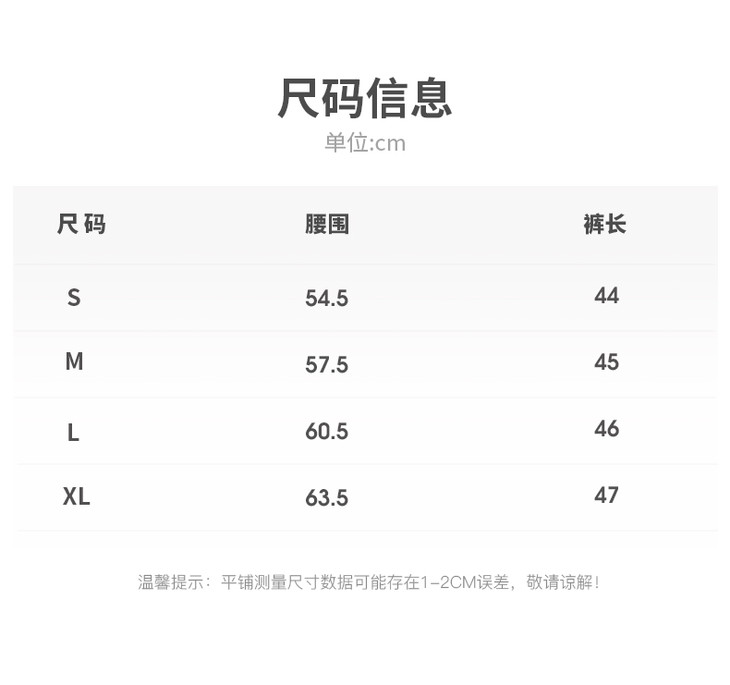 尺码信息
单位:cm

| 尺码 | 腰围 | 裤长 |
|---|---|---|
| S | 54.5 | 44 |
| M | 57.5 | 45 |
| L | 60.5 | 46 |
| XL | 63.5 | 47 |

温馨提示：平铺测量尺寸数据可能存在1-2CM误差，敬请谅解!